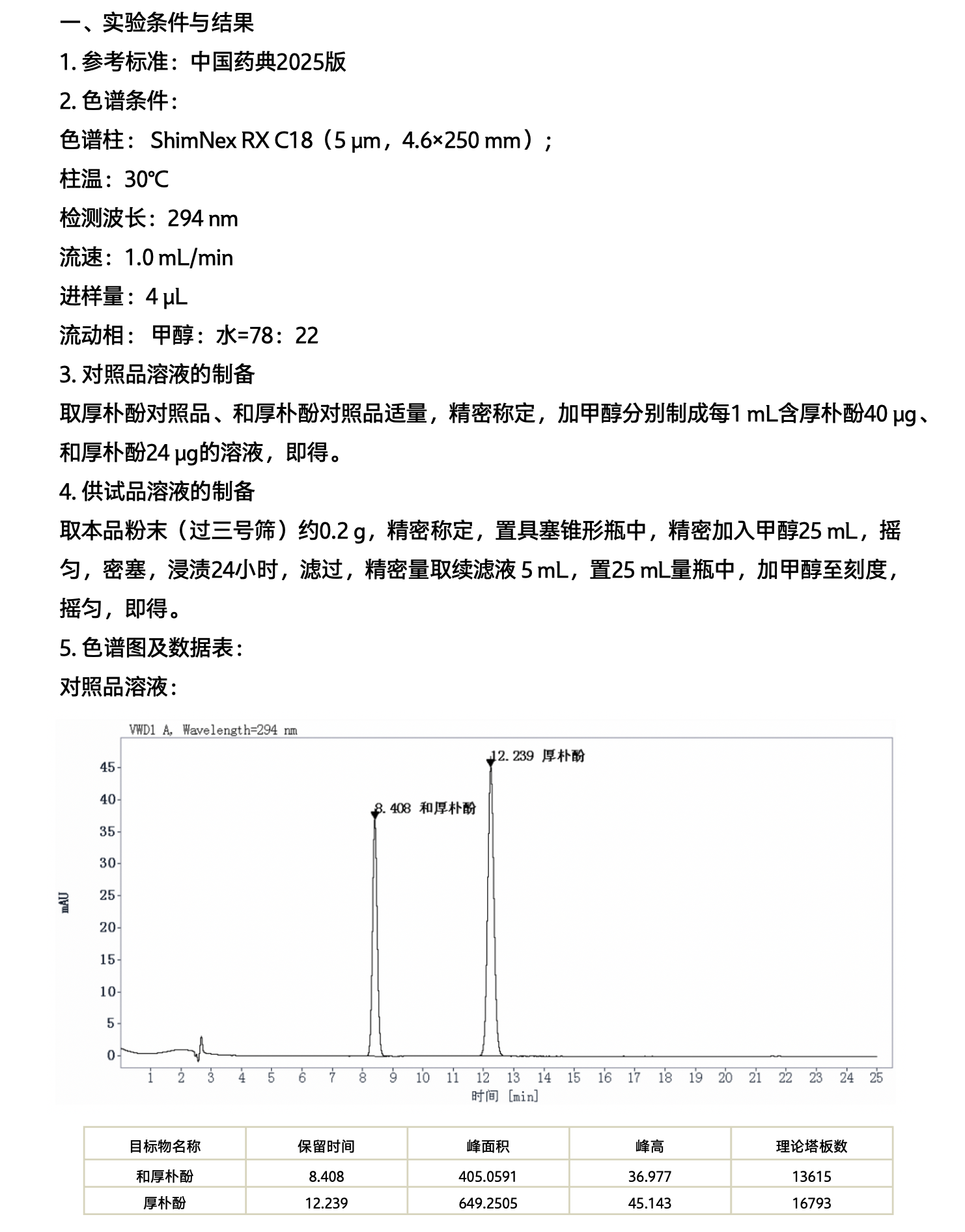 一、实验条件与结果

1. 参考标准：中国药典2025版

2. 色谱条件：

色谱柱： ShimNex RX C18（5 μm，4.6×250 mm）；

柱温：30℃

检测波长：294 nm

流速：1.0 mL/min

进样量：4 μL

流动相： 甲醇：水=78：22

3. 对照品溶液的制备

取厚朴酚对照品、和厚朴酚对照品适量，精密称定，加甲醇分别制成每1 mL含厚朴酚40 μg、和厚朴酚24 μg的溶液，即得。

4. 供试品溶液的制备

取本品粉末（过三号筛）约0.2 g，精密称定，置具塞锥形瓶中，精密加入甲醇25 mL，摇匀，密塞，浸渍24小时，滤过，精密量取续滤液 5 mL，置25 mL量瓶中，加甲醇至刻度，摇匀，即得。

5. 色谱图及数据表：

对照品溶液：

VWD1 A, Wavelength=294 nm

12.239 厚朴酚

8.408 和厚朴酚

mAU

45
40
35
30
25
20
15
10
5
0

1 2 3 4 5 6 7 8 9 10 11 12 13 14 15 16 17 18 19 20 21 22 23 24 25

时间 [min]

| 目标物名称 | 保留时间 | 峰面积 | 峰高 | 理论塔板数 |
|---|---|---|---|---|
| 和厚朴酚 | 8.408 | 405.0591 | 36.977 | 13615 |
| 厚朴酚 | 12.239 | 649.2505 | 45.143 | 16793 |